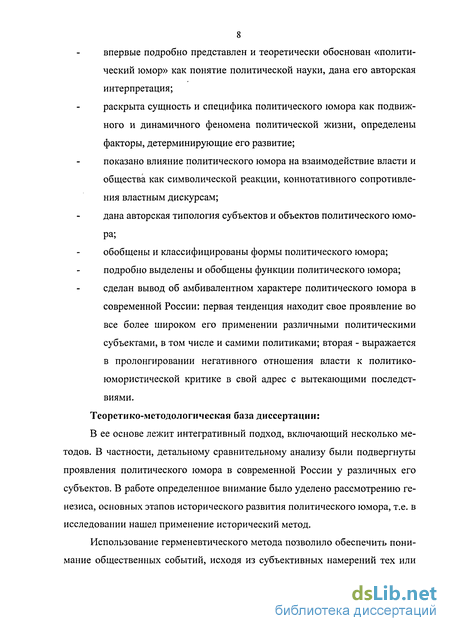 8

- впервые подробно представлен и теоретически обоснован «политический юмор» как понятие политической науки, дана его авторская интерпретация;
- раскрыта сущность и специфика политического юмора как подвижного и динамичного феномена политической жизни, определены факторы, детерминирующие его развитие;
- показано влияние политического юмора на взаимодействие власти и общества как символической реакции, коннотативного сопротивления властным дискурсам;
- дана авторская типология субъектов и объектов политического юмора;
- обобщены и классифицированы формы политического юмора;
- подробно выделены и обобщены функции политического юмора;
- сделан вывод об амбивалентном характере политического юмора в современной России: первая тенденция находит свое проявление во все более широком его применении различными политическими субъектами, в том числе и самими политиками; вторая - выражается в пролонгировании негативного отношения власти к политико-юмористической критике в свой адрес с вытекающими последствиями.

Теоретико-методологическая база диссертации:

В ее основе лежит интегративный подход, включающий несколько методов. В частности, детальному сравнительному анализу были подвергнуты проявления политического юмора в современной России у различных его субъектов. В работе определенное внимание было уделено рассмотрению генезиса, основных этапов исторического развития политического юмора, т.е. в исследовании нашел применение исторический метод.

Использование герменевтического метода позволило обеспечить понимание общественных событий, исходя из субъективных намерений тех или

dsLib.net
библиотека диссертаций